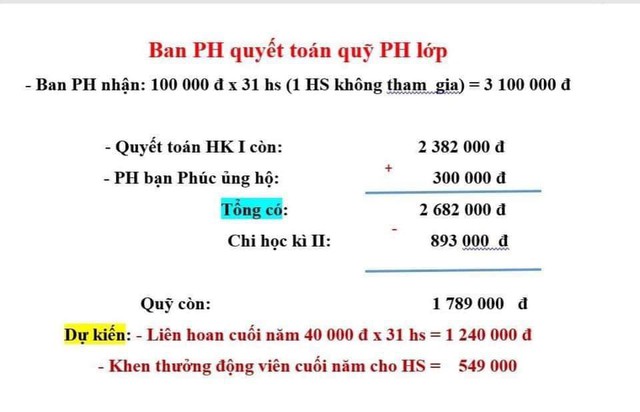 Ban PH quyết toán quỹ PH lớp

- Ban PH nhận: 100 000 đ x 31 hs (1 HS không tham gia) = 3 100 000 đ

- Quyết toán HK I còn: 2 382 000 đ

- PH bạn Phúc ủng hộ: + 300 000 đ

Tổng có: 2 682 000 đ

Chi học kì II: - 893 000 đ

Quỹ còn: 1 789 000 đ

Dự kiến: - Liên hoan cuối năm 40 000 đ x 31 hs = 1 240 000 đ

- Khen thưởng động viên cuối năm cho HS = 549 000